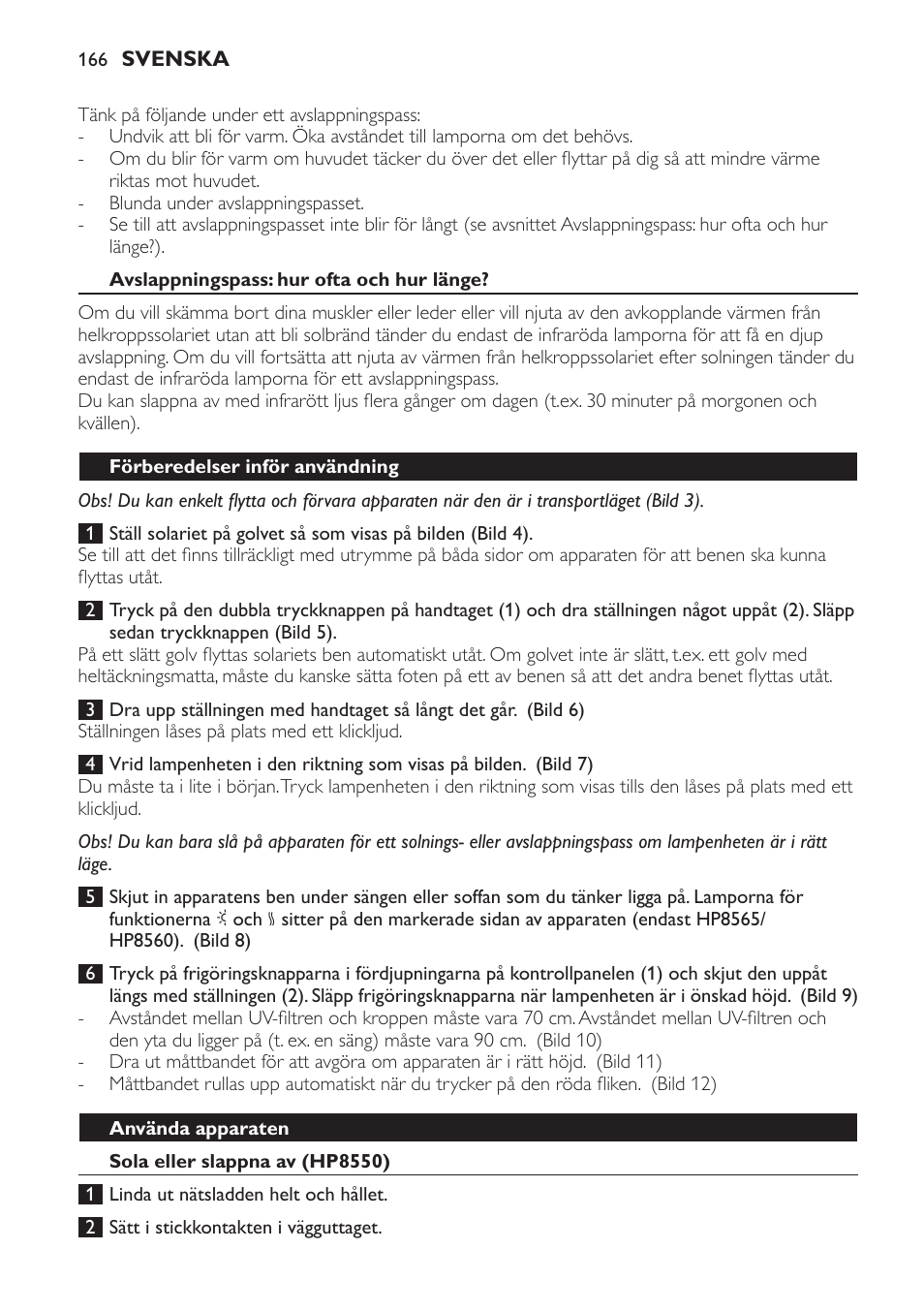 166 SVENSKA

Tänk på följande under ett avslappningspass:
- Undvik att bli för varm. Öka avståndet till lamporna om det behövs.
- Om du blir för varm om huvudet täcker du över det eller flyttar på dig så att mindre värme riktas mot huvudet.
- Blunda under avslappningspasset.
- Se till att avslappningspasset inte blir för långt (se avsnittet Avslappningspass: hur ofta och hur länge?).

Avslappningspass: hur ofta och hur länge?

Om du vill skämma bort dina muskler eller leder eller vill njuta av den avkopplande värmen från helkroppssolariet utan att bli solbränd tänder du endast de infraröda lamporna för att få en djup avslappning. Om du vill fortsätta att njuta av värmen från helkroppssolariet efter solningen tänder du endast de infraröda lamporna för ett avslappningspass.
Du kan slappna av med infrarött ljus flera gånger om dagen (t.ex. 30 minuter på morgonen och kvällen).

Förberedelser inför användning

Obs! Du kan enkelt flytta och förvara apparaten när den är i transportläget (Bild 3).

1 Ställ solariet på golvet så som visas på bilden (Bild 4).
Se till att det finns tillräckligt med utrymme på båda sidor om apparaten för att benen ska kunna flyttas utåt.

2 Tryck på den dubbla tryckknappen på handtaget (1) och dra ställningen något uppåt (2). Släpp sedan tryckknappen (Bild 5).
På ett slätt golv flyttas solariets ben automatiskt utåt. Om golvet inte är slätt, t.ex. ett golv med heltäckningsmatta, måste du kanske sätta foten på ett av benen så att det andra benet flyttas utåt.

3 Dra upp ställningen med handtaget så långt det går. (Bild 6)
Ställningen låses på plats med ett klickljud.

4 Vrid lampenheten i den riktning som visas på bilden. (Bild 7)
Du måste ta i lite i början. Tryck lampenheten i den riktning som visas tills den låses på plats med ett klickljud.

Obs! Du kan bara slå på apparaten för ett solnings- eller avslappningspass om lampenheten är i rätt läge.

5 Skjut in apparatens ben under sängen eller soffan som du tänker ligga på. Lamporna för funktionerna och sitter på den markerade sidan av apparaten (endast HP8565/ HP8560). (Bild 8)

6 Tryck på frigöringsknapparna i fördjupningarna på kontrollpanelen (1) och skjut den uppåt längs med ställningen (2). Släpp frigöringsknapparna när lampenheten är i önskad höjd. (Bild 9)
- Avståndet mellan UV-filtren och kroppen måste vara 70 cm. Avståndet mellan UV-filtren och den yta du ligger på (t. ex. en säng) måste vara 90 cm. (Bild 10)
- Dra ut måttbandet för att avgöra om apparaten är i rätt höjd. (Bild 11)
- Måttbandet rullas upp automatiskt när du trycker på den röda fliken. (Bild 12)

Använda apparaten

Sola eller slappna av (HP8550)

1 Linda ut nätsladden helt och hållet.

2 Sätt i stickkontakten i vägguttaget.